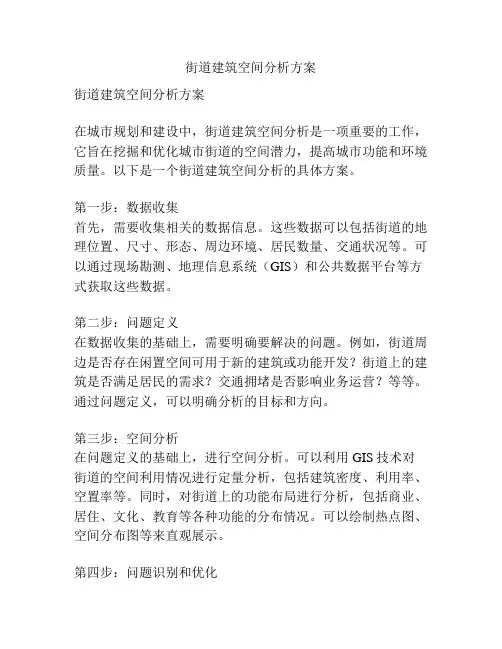 街道建筑空间分析方案

街道建筑空间分析方案

在城市规划和建设中，街道建筑空间分析是一项重要的工作，它旨在挖掘和优化城市街道的空间潜力，提高城市功能和环境质量。以下是一个街道建筑空间分析的具体方案。

第一步：数据收集
首先，需要收集相关的数据信息。这些数据可以包括街道的地理位置、尺寸、形态、周边环境、居民数量、交通状况等。可以通过现场勘测、地理信息系统（GIS）和公共数据平台等方式获取这些数据。

第二步：问题定义
在数据收集的基础上，需要明确要解决的问题。例如，街道周边是否存在闲置空间可用于新的建筑或功能开发？街道上的建筑是否满足居民的需求？交通拥堵是否影响业务运营？等等。通过问题定义，可以明确分析的目标和方向。

第三步：空间分析
在问题定义的基础上，进行空间分析。可以利用 GIS 技术对街道的空间利用情况进行定量分析，包括建筑密度、利用率、空置率等。同时，对街道上的功能布局进行分析，包括商业、居住、文化、教育等各种功能的分布情况。可以绘制热点图、空间分布图等来直观展示。

第四步：问题识别和优化